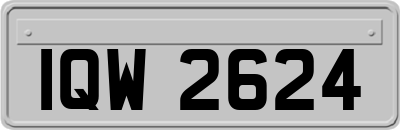 IQW 2624